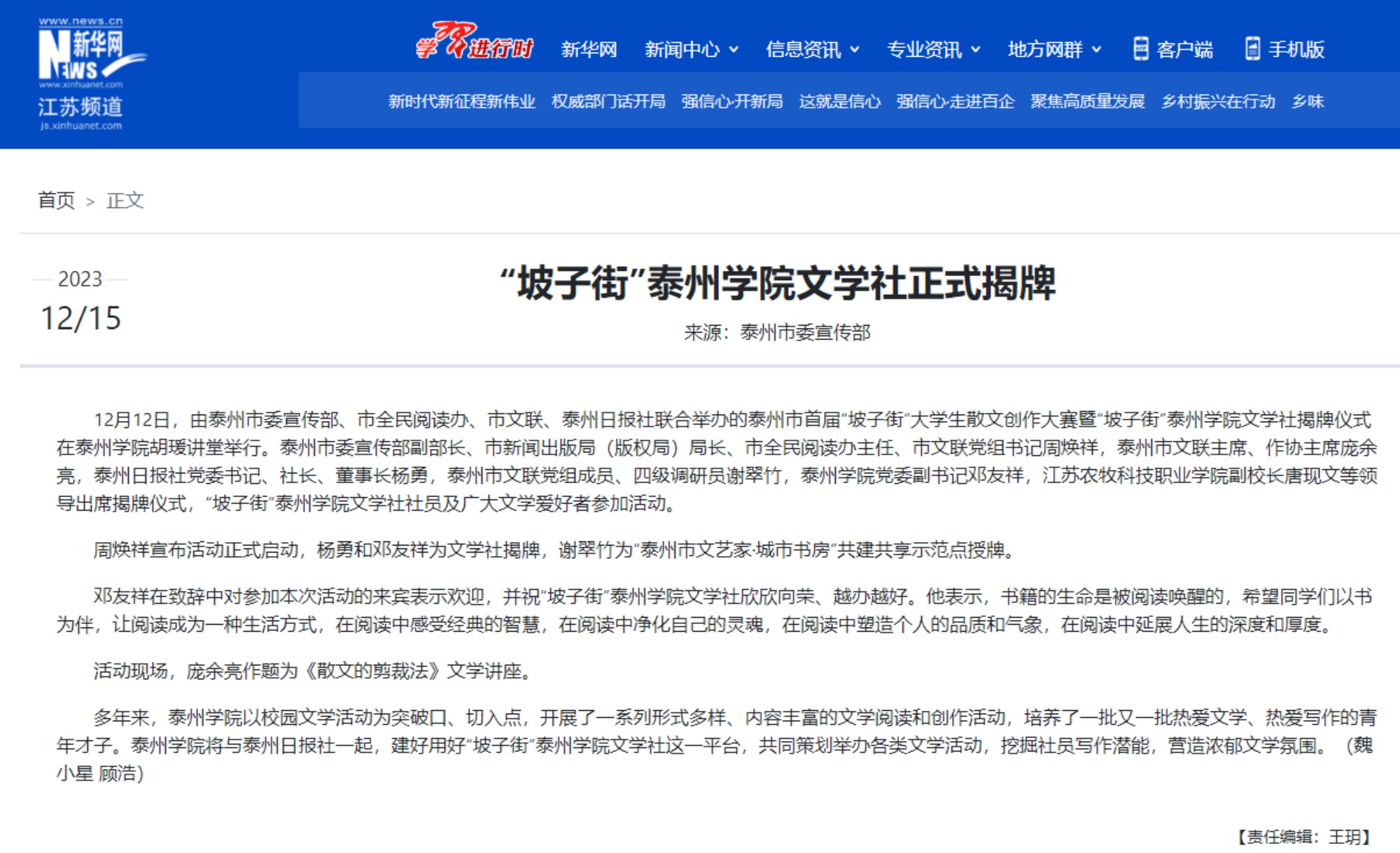 www.news.cn 新华网 NEWS
www.xinhuanet.com
江苏频道
js.xinhuanet.com

学习进行时 新华网 新闻中心 信息资讯 专业资讯 地方网群 客户端 手机版

新时代新征程新伟业 权威部门话开局 强信心·开新局 这就是信心 强信心·走进百企 聚焦高质量发展 乡村振兴在行动 乡味

首页 > 正文

2023
12/15

“坡子街”泰州学院文学社正式揭牌

来源：泰州市委宣传部

12月12日，由泰州市委宣传部、市全民阅读办、市文联、泰州日报社联合举办的泰州市首届“坡子街”大学生散文创作大赛暨“坡子街”泰州学院文学社揭牌仪式在泰州学院胡瑗讲堂举行。泰州市委宣传部副部长、市新闻出版局（版权局）局长、市全民阅读办主任、市文联党组书记周焕祥，泰州市文联主席、作协主席庞余亮，泰州日报社党委书记、社长、董事长杨勇，泰州市文联党组成员、四级调研员谢翠竹，泰州学院党委副书记邓友祥，江苏农牧科技职业学院副校长唐现文等领导出席揭牌仪式，“坡子街”泰州学院文学社社员及广大文学爱好者参加活动。

周焕祥宣布活动正式启动，杨勇和邓友祥为文学社揭牌，谢翠竹为“泰州市文艺家·城市书房”共建共享示范点授牌。

邓友祥在致辞中对参加本次活动的来宾表示欢迎，并祝“坡子街”泰州学院文学社欣欣向荣、越办越好。他表示，书籍的生命是被阅读唤醒的，希望同学们以书为伴，让阅读成为一种生活方式，在阅读中感受经典的智慧，在阅读中净化自己的灵魂，在阅读中塑造个人的品质和气象，在阅读中延展人生的深度和厚度。

活动现场，庞余亮作题为《散文的剪裁法》文学讲座。

多年来，泰州学院以校园文学活动为突破口、切入点，开展了一系列形式多样、内容丰富的文学阅读和创作活动，培养了一批又一批热爱文学、热爱写作的青年才子。泰州学院将与泰州日报社一起，建好用好“坡子街”泰州学院文学社这一平台，共同策划举办各类文学活动，挖掘社员写作潜能，营造浓郁文学氛围。（魏小星 顾浩）

【责任编辑：王玥】